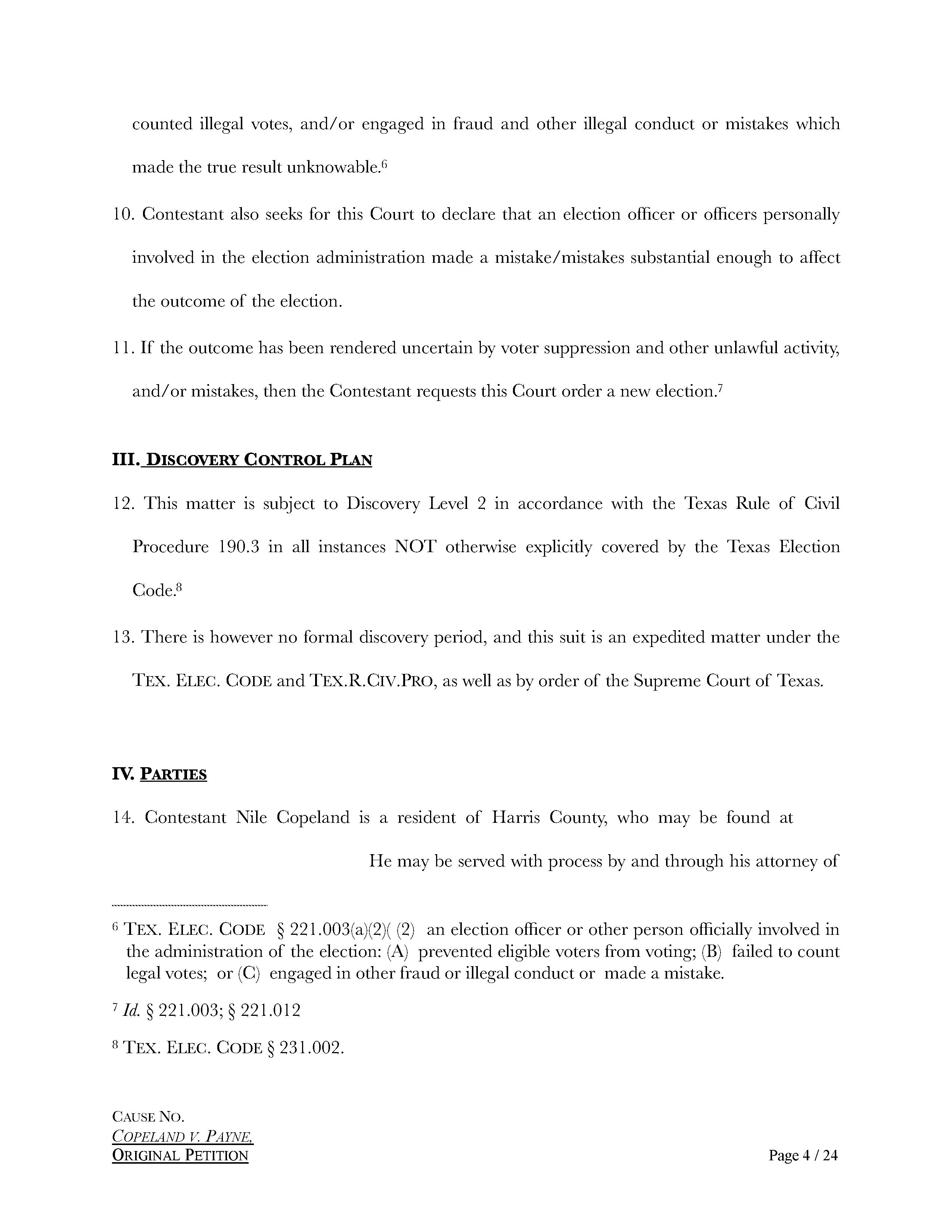 counted illegal votes, and/or engaged in fraud and other illegal conduct or mistakes which made the true result unknowable.$^6$

10. Contestant also seeks for this Court to declare that an election officer or officers personally involved in the election administration made a mistake/mistakes substantial enough to affect the outcome of the election.

11. If the outcome has been rendered uncertain by voter suppression and other unlawful activity, and/or mistakes, then the Contestant requests this Court order a new election.$^7$

III. DISCOVERY CONTROL PLAN

12. This matter is subject to Discovery Level 2 in accordance with the Texas Rule of Civil Procedure 190.3 in all instances NOT otherwise explicitly covered by the Texas Election Code.$^8$

13. There is however no formal discovery period, and this suit is an expedited matter under the TEX. ELEC. CODE and TEX.R.CIV.PRO, as well as by order of the Supreme Court of Texas.

IV. PARTIES

14. Contestant Nile Copeland is a resident of Harris County, who may be found at

He may be served with process by and through his attorney of

$^6$ TEX. ELEC. CODE § 221.003(a)(2)( (2) an election officer or other person officially involved in the administration of the election: (A) prevented eligible voters from voting; (B) failed to count legal votes; or (C) engaged in other fraud or illegal conduct or made a mistake.

$^7$ Id. § 221.003; § 221.012

$^8$ TEX. ELEC. CODE § 231.002.

CAUSE NO.
COPELAND V. PAYNE,
ORIGINAL PETITION

Page 4 / 24